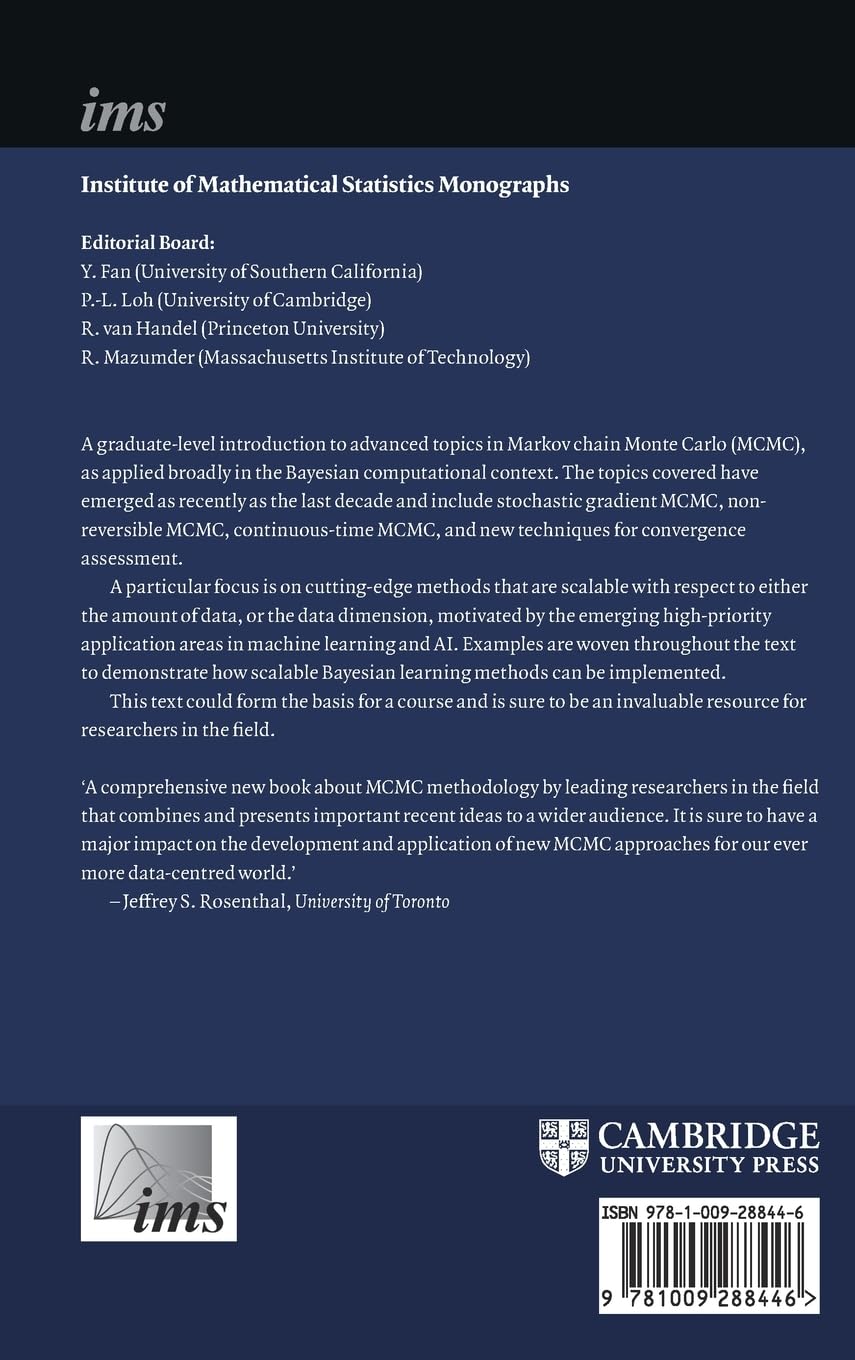 ims

Institute of Mathematical Statistics Monographs

Editorial Board:
Y. Fan (University of Southern California)
P.-L. Loh (University of Cambridge)
R. van Handel (Princeton University)
R. Mazumder (Massachusetts Institute of Technology)

A graduate-level introduction to advanced topics in Markov chain Monte Carlo (MCMC), as applied broadly in the Bayesian computational context. The topics covered have emerged as recently as the last decade and include stochastic gradient MCMC, non-reversible MCMC, continuous-time MCMC, and new techniques for convergence assessment.

A particular focus is on cutting-edge methods that are scalable with respect to either the amount of data, or the data dimension, motivated by the emerging high-priority application areas in machine learning and AI. Examples are woven throughout the text to demonstrate how scalable Bayesian learning methods can be implemented.

This text could form the basis for a course and is sure to be an invaluable resource for researchers in the field.

'A comprehensive new book about MCMC methodology by leading researchers in the field that combines and presents important recent ideas to a wider audience. It is sure to have a major impact on the development and application of new MCMC approaches for our ever more data-centred world.'
– Jeffrey S. Rosenthal, University of Toronto

ims

CAMBRIDGE
UNIVERSITY PRESS

ISBN 978-1-009-28844-6

9 781009 288446 >